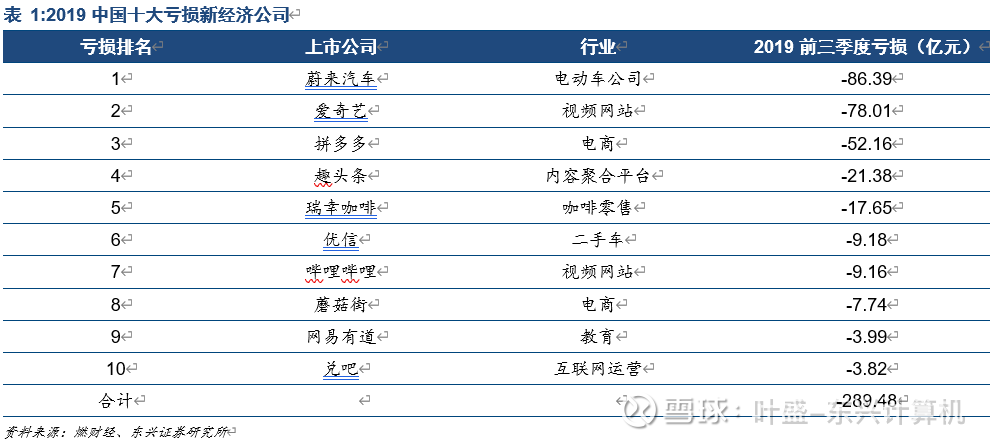 表 1:2019 中国十大亏损新经济公司

| 亏损排名 | 上市公司 | 行业 | 2019 前三季度亏损（亿元） |
|---|---|---|---|
| 1 | 蔚来汽车 | 电动车公司 | -86.39 |
| 2 | 爱奇艺 | 视频网站 | -78.01 |
| 3 | 拼多多 | 电商 | -52.16 |
| 4 | 趣头条 | 内容聚合平台 | -21.38 |
| 5 | 瑞幸咖啡 | 咖啡零售 | -17.65 |
| 6 | 优信 | 二手车 | -9.18 |
| 7 | 哔哩哔哩 | 视频网站 | -9.16 |
| 8 | 蘑菇街 | 电商 | -7.74 |
| 9 | 网易有道 | 教育 | -3.99 |
| 10 | 兑吧 | 互联网运营 | -3.82 |
| 合计 | | | -289.48 |

资料来源：燃财经、东兴证券研究所

雪球：叶盛-东兴计算机